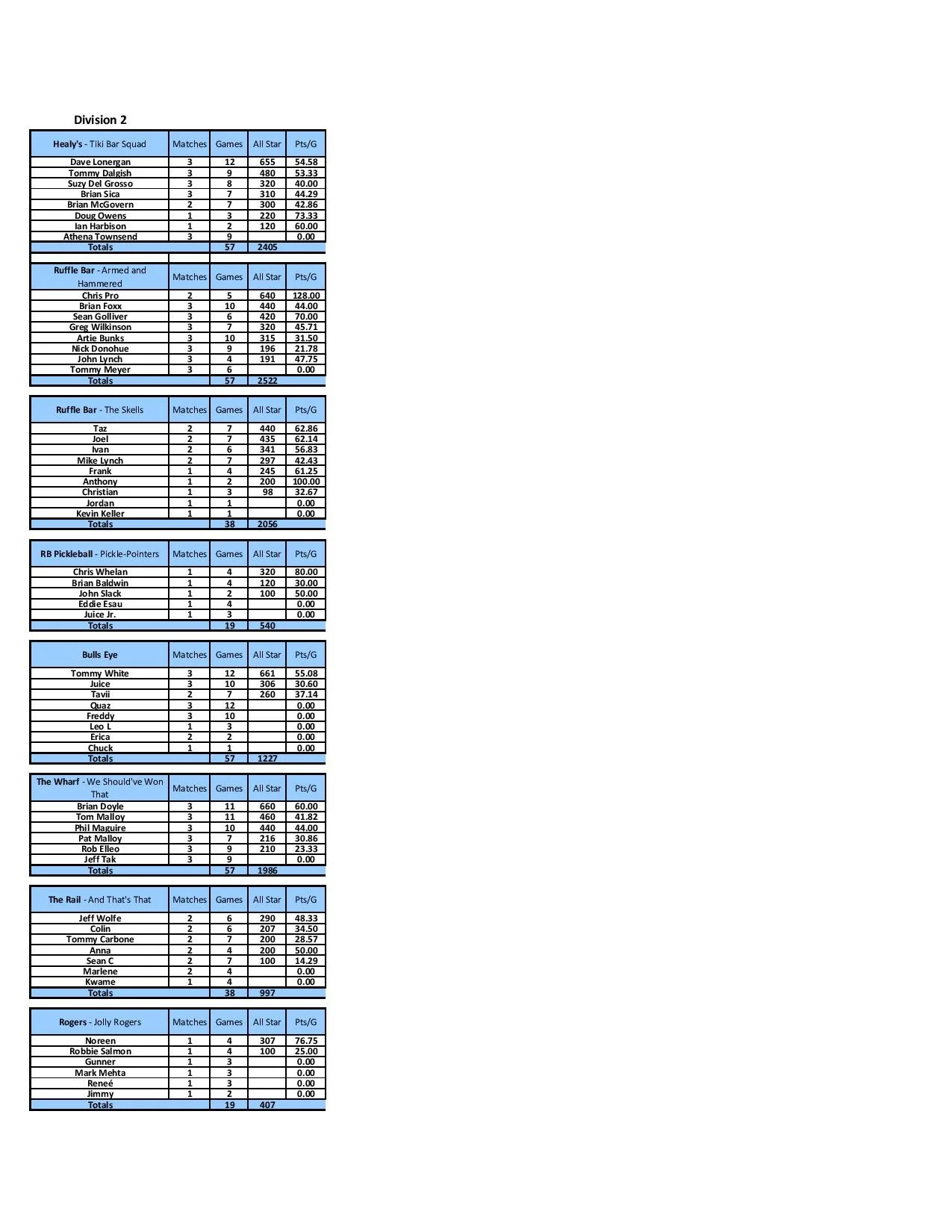 Division 2

| Healy's - Tiki Bar Squad | Matches | Games | All Star | Pts/G |
|---|---|---|---|---|
| Dave Lonergan | 3 | 12 | 655 | 54.58 |
| Tommy Dalgish | 3 | 9 | 480 | 53.33 |
| Suzy Del Grosso | 3 | 8 | 320 | 40.00 |
| Brian Sica | 3 | 7 | 310 | 44.29 |
| Brian McGovern | 2 | 7 | 300 | 42.86 |
| Doug Owens | 1 | 3 | 220 | 73.33 |
| Ian Harbison | 1 | 2 | 120 | 60.00 |
| Athena Townsend | 3 | 9 | | 0.00 |
| Totals | | 57 | 2405 | |

| Ruffle Bar - Armed and Hammered | Matches | Games | All Star | Pts/G |
|---|---|---|---|---|
| Chris Pro | 2 | 5 | 640 | 128.00 |
| Brian Foxx | 3 | 10 | 440 | 44.00 |
| Sean Golliver | 3 | 6 | 420 | 70.00 |
| Greg Wilkinson | 3 | 7 | 320 | 45.71 |
| Artie Bunks | 3 | 10 | 315 | 31.50 |
| Nick Donohue | 3 | 9 | 196 | 21.78 |
| John Lynch | 3 | 4 | 191 | 47.75 |
| Tommy Meyer | 3 | 6 | | 0.00 |
| Totals | | 57 | 2522 | |

| Ruffle Bar - The Skells | Matches | Games | All Star | Pts/G |
|---|---|---|---|---|
| Taz | 2 | 7 | 440 | 62.86 |
| Joel | 2 | 7 | 435 | 62.14 |
| Ivan | 2 | 6 | 341 | 56.83 |
| Mike Lynch | 2 | 7 | 297 | 42.43 |
| Frank | 1 | 4 | 245 | 61.25 |
| Anthony | 1 | 2 | 200 | 100.00 |
| Christian | 1 | 3 | 98 | 32.67 |
| Jordan | 1 | 1 | | 0.00 |
| Kevin Keller | 1 | 1 | | 0.00 |
| Totals | | 38 | 2056 | |

| RB Pickleball - Pickle-Pointers | Matches | Games | All Star | Pts/G |
|---|---|---|---|---|
| Chris Whelan | 1 | 4 | 320 | 80.00 |
| Brian Baldwin | 1 | 4 | 120 | 30.00 |
| John Slack | 1 | 2 | 100 | 50.00 |
| Eddie Esau | 1 | 4 | | 0.00 |
| Juice Jr. | 1 | 3 | | 0.00 |
| Totals | | 19 | 540 | |

| Bulls Eye | Matches | Games | All Star | Pts/G |
|---|---|---|---|---|
| Tommy White | 3 | 12 | 661 | 55.08 |
| Juice | 3 | 10 | 306 | 30.60 |
| Tavii | 2 | 7 | 260 | 37.14 |
| Quaz | 3 | 12 | | 0.00 |
| Freddy | 3 | 10 | | 0.00 |
| Leo L | 1 | 3 | | 0.00 |
| Erica | 2 | 2 | | 0.00 |
| Chuck | 1 | 1 | | 0.00 |
| Totals | | 57 | 1227 | |

| The Wharf - We Should've Won That | Matches | Games | All Star | Pts/G |
|---|---|---|---|---|
| Brian Doyle | 3 | 11 | 660 | 60.00 |
| Tom Malloy | 3 | 11 | 460 | 41.82 |
| Phil Maguire | 3 | 10 | 440 | 44.00 |
| Pat Malloy | 3 | 7 | 216 | 30.86 |
| Rob Elleo | 3 | 9 | 210 | 23.33 |
| Jeff Tak | 3 | 9 | | 0.00 |
| Totals | | 57 | 1986 | |

| The Rail - And That's That | Matches | Games | All Star | Pts/G |
|---|---|---|---|---|
| Jeff Wolfe | 2 | 6 | 290 | 48.33 |
| Colin | 2 | 6 | 207 | 34.50 |
| Tommy Carbone | 2 | 7 | 200 | 28.57 |
| Anna | 2 | 4 | 200 | 50.00 |
| Sean C | 2 | 7 | 100 | 14.29 |
| Marlene | 2 | 4 | | 0.00 |
| Kwame | 1 | 4 | | 0.00 |
| Totals | | 38 | 997 | |

| Rogers - Jolly Rogers | Matches | Games | All Star | Pts/G |
|---|---|---|---|---|
| Noreen | 1 | 4 | 307 | 76.75 |
| Robbie Salmon | 1 | 4 | 100 | 25.00 |
| Gunner | 1 | 3 | | 0.00 |
| Mark Mehta | 1 | 3 | | 0.00 |
| Reneé | 1 | 3 | | 0.00 |
| Jimmy | 1 | 2 | | 0.00 |
| Totals | | 19 | 407 | |